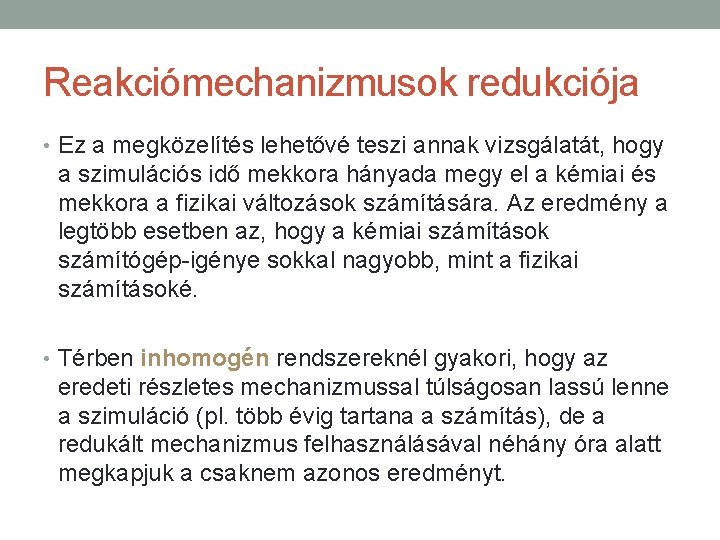 Reakciómechanizmusok redukciója

• Ez a megközelítés lehetővé teszi annak vizsgálatát, hogy a szimulációs idő mekkora hányada megy el a kémiai és mekkora a fizikai változások számítására. Az eredmény a legtöbb esetben az, hogy a kémiai számítások számítógép-igénye sokkal nagyobb, mint a fizikai számításoké.

• Térben inhomogén rendszereknél gyakori, hogy az eredeti részletes mechanizmussal túlságosan lassú lenne a szimuláció (pl. több évig tartana a számítás), de a redukált mechanizmus felhasználásával néhány óra alatt megkapjuk a csaknem azonos eredményt.